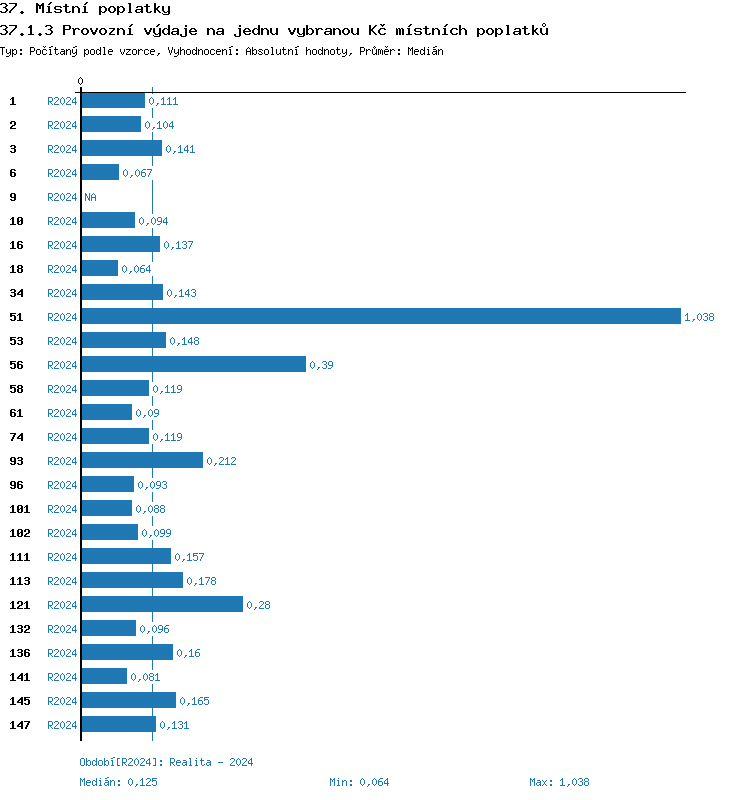 37. Místní poplatky
37.1.3 Provozní výdaje na jednu vybranou Kč místních poplatků
Typ: Počítaný podle vzorce, Vyhodnocení: Absolutní hodnoty, Průměr: Medián

0

1 R2024 0,111
2 R2024 0,104
3 R2024 0,141
6 R2024 0,067
9 R2024 NA
10 R2024 0,094
16 R2024 0,137
18 R2024 0,064
34 R2024 0,143
51 R2024 1,038
53 R2024 0,148
56 R2024 0,39
58 R2024 0,119
61 R2024 0,09
74 R2024 0,119
93 R2024 0,212
96 R2024 0,093
101 R2024 0,088
102 R2024 0,099
111 R2024 0,157
113 R2024 0,178
121 R2024 0,28
132 R2024 0,096
136 R2024 0,16
141 R2024 0,081
145 R2024 0,165
147 R2024 0,131

Období[R2024]: Realita - 2024
Medián: 0,125 Min: 0,064 Max: 1,038